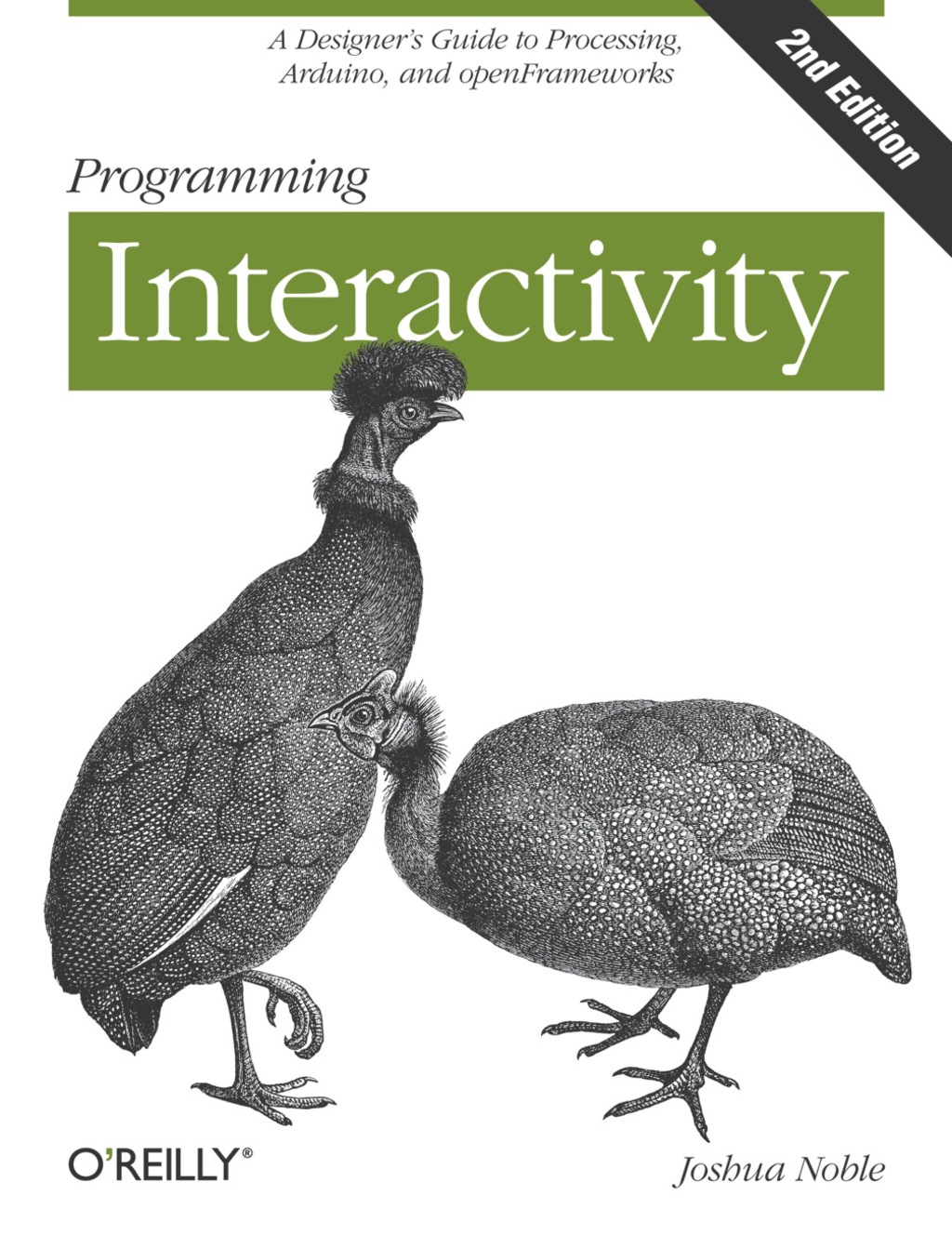 A Designer's Guide to Processing, Arduino, and openFrameworks

2nd Edition

Programming

Interactivity

O'REILLY®

Joshua Noble